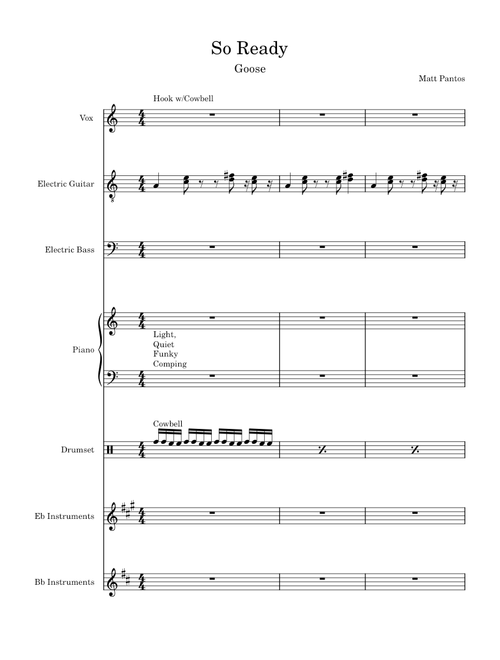 So Ready

Goose

Matt Pantos

Hook w/Cowbell

Vox

Electric Guitar

Electric Bass

Piano

Light, Quiet Funky Comping

Cowbell

Drumset

Eb Instruments

Bb Instruments